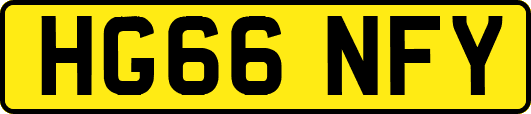 HG66 NFY